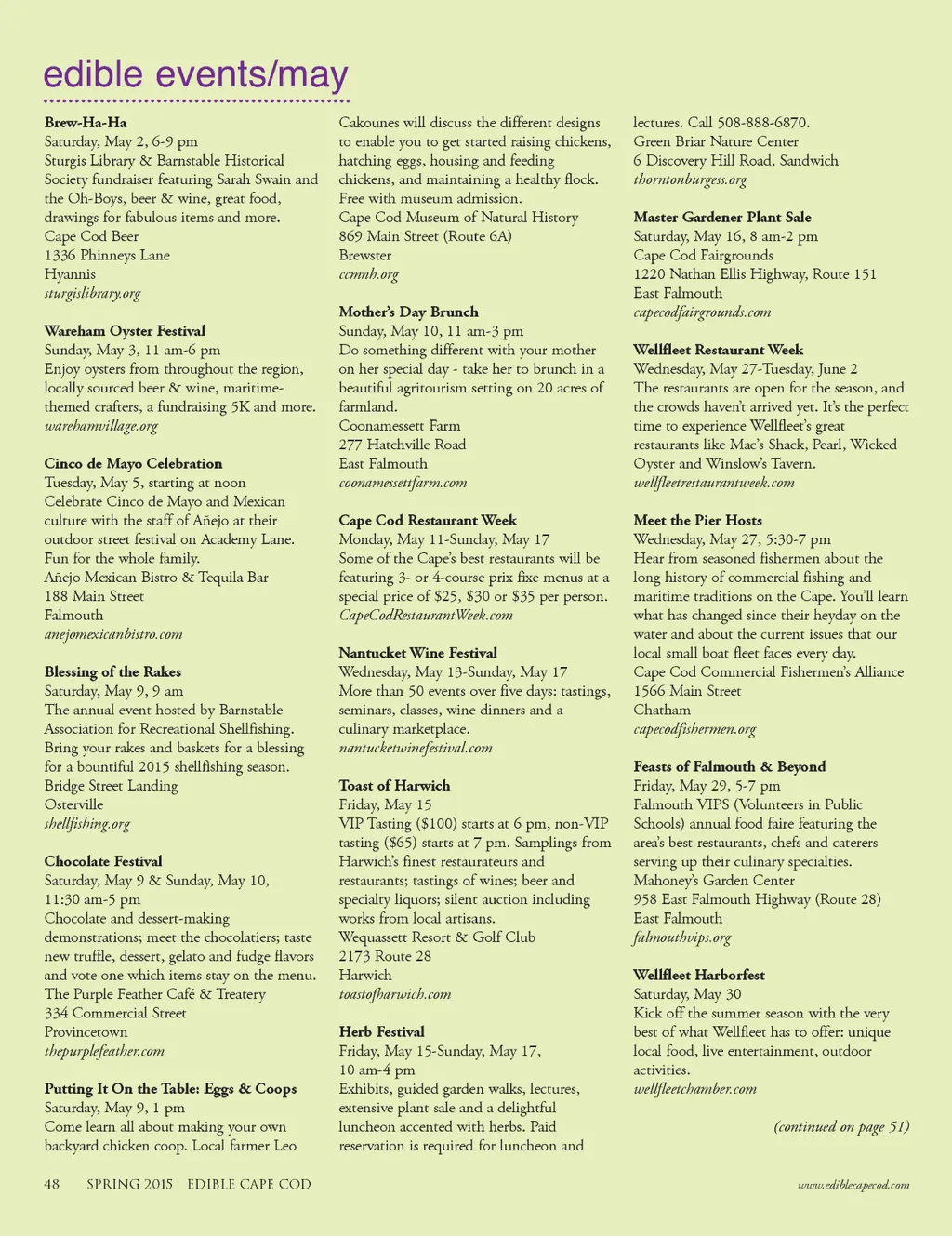 edible events/may

Brew-Ha-Ha
Saturday, May 2, 6-9 pm
Sturgis Library & Barnstable Historical Society fundraiser featuring Sarah Swain and the Oh-Boys, beer & wine, great food, drawings for fabulous items and more.
Cape Cod Beer
1336 Phinneys Lane
Hyannis
sturgislibrary.org

Wareham Oyster Festival
Sunday, May 3, 11 am-6 pm
Enjoy oysters from throughout the region, locally sourced beer & wine, maritime-themed crafters, a fundraising 5K and more.
warehamvillage.org

Cinco de Mayo Celebration
Tuesday, May 5, starting at noon
Celebrate Cinco de Mayo and Mexican culture with the staff of Añejo at their outdoor street festival on Academy Lane. Fun for the whole family.
Añejo Mexican Bistro & Tequila Bar
188 Main Street
Falmouth
anejomexicanbistro.com

Blessing of the Rakes
Saturday, May 9, 9 am
The annual event hosted by Barnstable Association for Recreational Shellfishing. Bring your rakes and baskets for a blessing for a bountiful 2015 shellfishing season.
Bridge Street Landing
Osterville
shellfishing.org

Chocolate Festival
Saturday, May 9 & Sunday, May 10, 11:30 am-5 pm
Chocolate and dessert-making demonstrations; meet the chocolatiers; taste new truffle, dessert, gelato and fudge flavors and vote one which items stay on the menu.
The Purple Feather Café & Treatery
334 Commercial Street
Provincetown
thepurplefeather.com

Putting It On the Table: Eggs & Coops
Saturday, May 9, 1 pm
Come learn all about making your own backyard chicken coop. Local farmer Leo Cakounes will discuss the different designs to enable you to get started raising chickens, hatching eggs, housing and feeding chickens, and maintaining a healthy flock. Free with museum admission.
Cape Cod Museum of Natural History
869 Main Street (Route 6A)
Brewster
ccmnh.org

Mother's Day Brunch
Sunday, May 10, 11 am-3 pm
Do something different with your mother on her special day - take her to brunch in a beautiful agritourism setting on 20 acres of farmland.
Coonamessett Farm
277 Hatchville Road
East Falmouth
coonamessettfarm.com

Cape Cod Restaurant Week
Monday, May 11-Sunday, May 17
Some of the Cape's best restaurants will be featuring 3- or 4-course prix fixe menus at a special price of $25, $30 or $35 per person.
CapeCodRestaurantWeek.com

Nantucket Wine Festival
Wednesday, May 13-Sunday, May 17
More than 50 events over five days: tastings, seminars, classes, wine dinners and a culinary marketplace.
nantucketwinefestival.com

Toast of Harwich
Friday, May 15
VIP Tasting ($100) starts at 6 pm, non-VIP tasting ($65) starts at 7 pm. Samplings from Harwich's finest restaurateurs and restaurants; tastings of wines; beer and specialty liquors; silent auction including works from local artisans.
Wequassett Resort & Golf Club
2173 Route 28
Harwich
toastofharwich.com

Herb Festival
Friday, May 15-Sunday, May 17, 10 am-4 pm
Exhibits, guided garden walks, lectures, extensive plant sale and a delightful luncheon accented with herbs. Paid reservation is required for luncheon and lectures. Call 508-888-6870.
Green Briar Nature Center
6 Discovery Hill Road, Sandwich
thorntonburgess.org

Master Gardener Plant Sale
Saturday, May 16, 8 am-2 pm
Cape Cod Fairgrounds
1220 Nathan Ellis Highway, Route 151
East Falmouth
capecodfairgrounds.com

Wellfleet Restaurant Week
Wednesday, May 27-Tuesday, June 2
The restaurants are open for the season, and the crowds haven't arrived yet. It's the perfect time to experience Wellfleet's great restaurants like Mac's Shack, Pearl, Wicked Oyster and Winslow's Tavern.
wellfleetrestaurantweek.com

Meet the Pier Hosts
Wednesday, May 27, 5:30-7 pm
Hear from seasoned fishermen about the long history of commercial fishing and maritime traditions on the Cape. You'll learn what has changed since their heyday on the water and about the current issues that our local small boat fleet faces every day.
Cape Cod Commercial Fishermen's Alliance
1566 Main Street
Chatham
capecodfishermen.org

Feasts of Falmouth & Beyond
Friday, May 29, 5-7 pm
Falmouth VIPS (Volunteers in Public Schools) annual food faire featuring the area's best restaurants, chefs and caterers serving up their culinary specialties.
Mahoney's Garden Center
958 East Falmouth Highway (Route 28)
East Falmouth
falmouthvips.org

Wellfleet Harborfest
Saturday, May 30
Kick off the summer season with the very best of what Wellfleet has to offer: unique local food, live entertainment, outdoor activities.
wellfleetchamber.com

(continued on page 51)

48 SPRING 2015 EDIBLE CAPE COD www.ediblecapecod.com